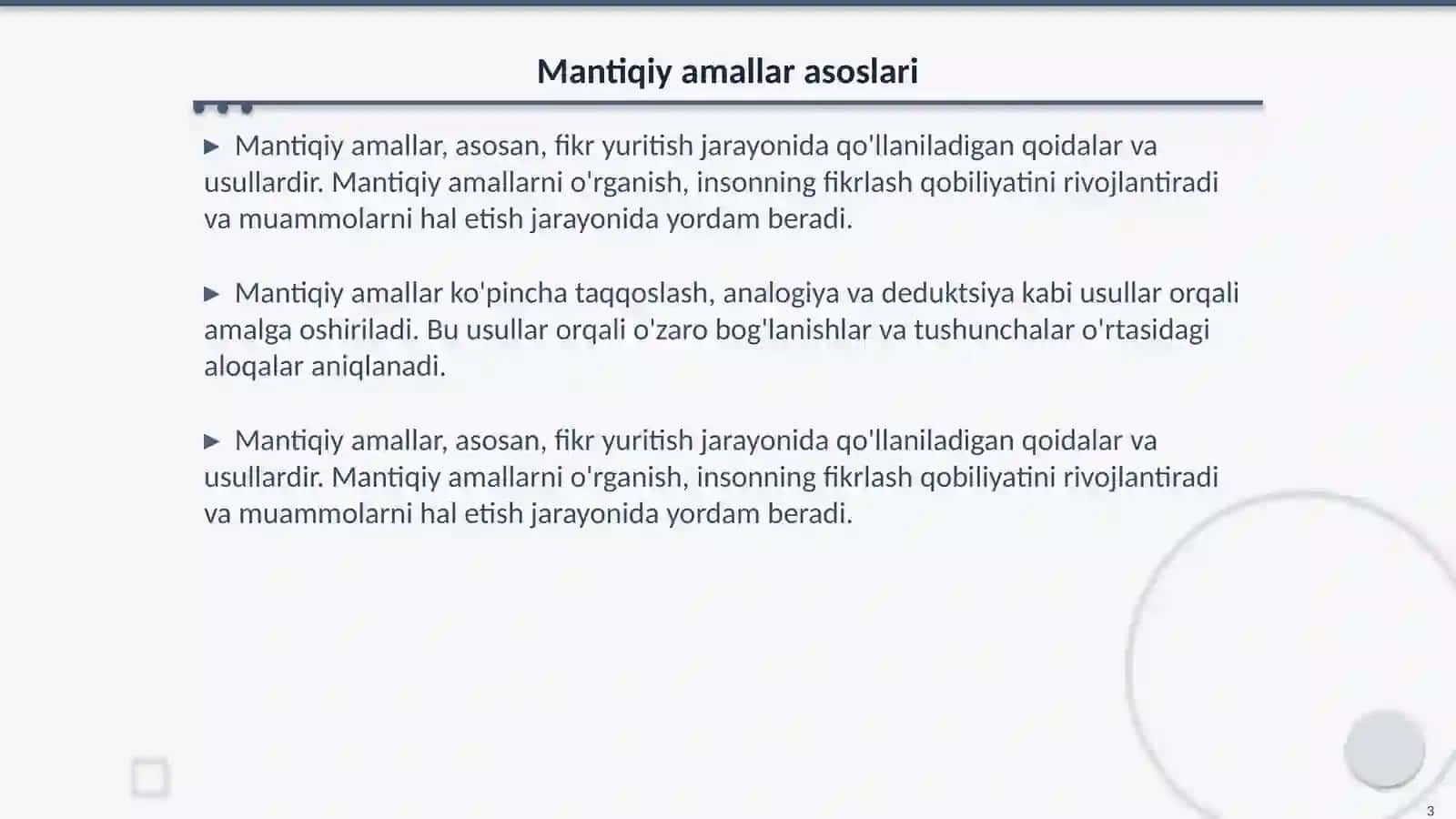 Mantiqiy amallar asoslari

▶ Mantiqiy amallar, asosan, fikr yuritish jarayonida qo'llaniladigan qoidalar va usullardir. Mantiqiy amallarni o'rganish, insonning fikrlash qobiliyatini rivojlantiradi va muammolarni hal etish jarayonida yordam beradi.

▶ Mantiqiy amallar ko'pincha taqqoslash, analogiya va deduktsiya kabi usullar orqali amalga oshiriladi. Bu usullar orqali o'zaro bog'lanishlar va tushunchalar o'rtasidagi aloqalar aniqlanadi.

▶ Mantiqiy amallar, asosan, fikr yuritish jarayonida qo'llaniladigan qoidalar va usullardir. Mantiqiy amallarni o'rganish, insonning fikrlash qobiliyatini rivojlantiradi va muammolarni hal etish jarayonida yordam beradi.

3